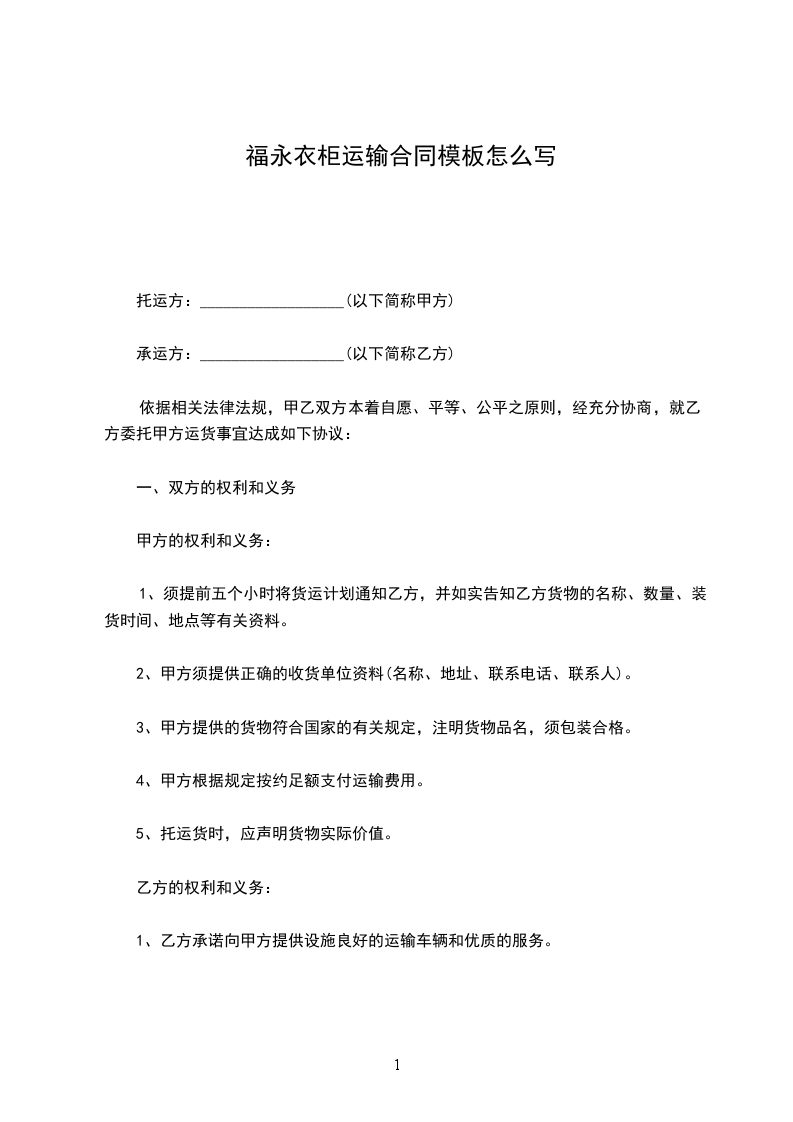 福永衣柜运输合同模板怎么写

托运方：__________________(以下简称甲方)

承运方：__________________(以下简称乙方)

依据相关法律法规，甲乙双方本着自愿、平等、公平之原则，经充分协商，就乙方委托甲方运货事宜达成如下协议：

一、双方的权利和义务

甲方的权利和义务：

1、须提前五个小时将货运计划通知乙方，并如实告知乙方货物的名称、数量、装货时间、地点等有关资料。

2、甲方须提供正确的收货单位资料(名称、地址、联系电话、联系人)。

3、甲方提供的货物符合国家的有关规定，注明货物品名，须包装合格。

4、甲方根据规定按约足额支付运输费用。

5、托运货时，应声明货物实际价值。

乙方的权利和义务：

1、乙方承诺向甲方提供设施良好的运输车辆和优质的服务。

1